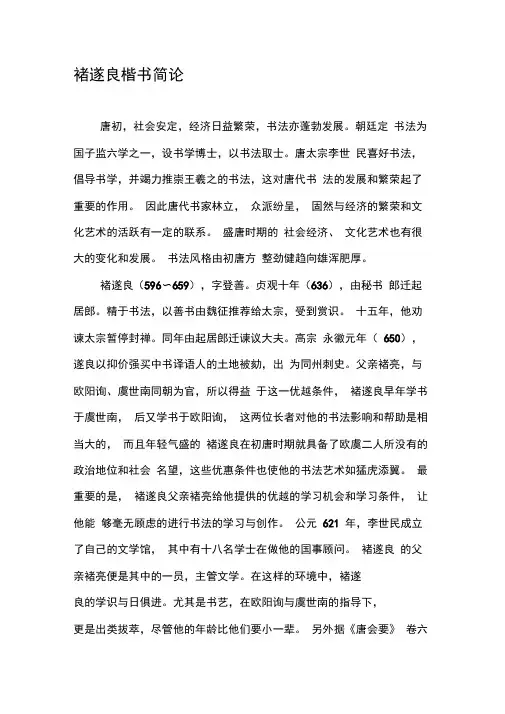 褚遂良楷书简论

唐初，社会安定，经济日益繁荣，书法亦蓬勃发展。朝廷定 书法为国子监六学之一，设书学博士，以书法取士。唐太宗李世 民喜好书法，倡导书学，并竭力推崇王羲之的书法，这对唐代书 法的发展和繁荣起了重要的作用。 因此唐代书家林立， 众派纷呈， 固然与经济的繁荣和文化艺术的活跃有一定的联系。 盛唐时期的 社会经济、 文化艺术也有很大的变化和发展。 书法风格由初唐方 整劲健趋向雄浑肥厚。

褚遂良（596-659），字登善。贞观十年（636），由秘书 郎迁起居郎。精于书法，以善书由魏征推荐给太宗，受到赏识。 十五年，他劝谏太宗暂停封禅。同年由起居郎迁谏议大夫。高宗 永徽元年（ 650），遂良以抑价强买中书译语人的土地被劾，出 为同州刺史。父亲褚亮，与欧阳询、虞世南同朝为官，所以得益 于这一优越条件， 褚遂良早年学书于虞世南， 后又学书于欧阳询， 这两位长者对他的书法影响和帮助是相当大的， 而且年轻气盛的 褚遂良在初唐时期就具备了欧虞二人所没有的政治地位和社会 名望，这些优惠条件也使他的书法艺术如猛虎添翼。 最重要的是， 褚遂良父亲褚亮给他提供的优越的学习机会和学习条件， 让他能 够毫无顾虑的进行书法的学习与创作。 公元 621 年，李世民成立了自己的文学馆， 其中有十八名学士在做他的国事顾问。 褚遂良 的父亲褚亮便是其中的一员，主管文学。在这样的环境中，褚遂良的学识与日俱进。尤其是书艺，在欧阳询与虞世南的指导下，更是出类拔萃，尽管他的年龄比他们要小一辈。 另外据《唐会要》 卷六